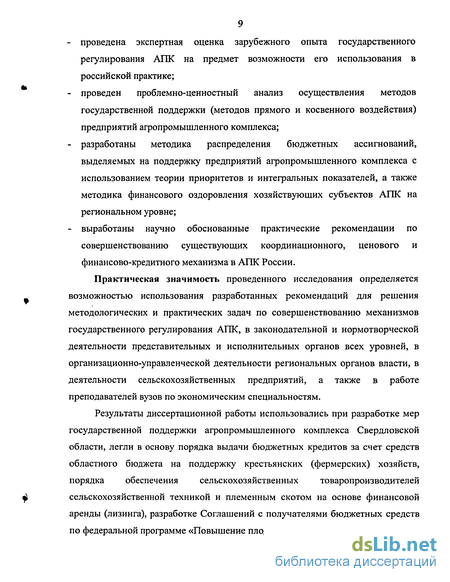 9

- проведена экспертная оценка зарубежного опыта государственного регулирования АПК на предмет возможности его использования в российской практике;
- проведен проблемно-ценностный анализ осуществления методов государственной поддержки (методов прямого и косвенного воздействия) предприятий агропромышленного комплекса;
- разработаны методика распределения бюджетных ассигнований, выделяемых на поддержку предприятий агропромышленного комплекса с использованием теории приоритетов и интегральных показателей, а также методика финансового оздоровления хозяйствующих субъектов АПК на региональном уровне;
- выработаны научно обоснованные практические рекомендации по совершенствованию существующих координационного, ценового и финансово-кредитного механизма в АПК России.

Практическая значимость проведенного исследования определяется возможностью использования разработанных рекомендаций для решения методологических и практических задач по совершенствованию механизмов государственного регулирования АПК, в законодательной и нормотворческой деятельности представительных и исполнительных органов всех уровней, в организационно-управленческой деятельности региональных органов власти, в деятельности сельскохозяйственных предприятий, а также в работе преподавателей вузов по экономическим специальностям.

Результаты диссертационной работы использовались при разработке мер государственной поддержки агропромышленного комплекса Свердловской области, легли в основу порядка выдачи бюджетных кредитов за счет средств областного бюджета на поддержку крестьянских (фермерских) хозяйств, порядка обеспечения сельскохозяйственных товаропроизводителей сельскохозяйственной техникой и племенным скотом на основе финансовой аренды (лизинга), разработке Соглашений с получателями бюджетных средств по федеральной программе «Повышение пло

dsLib.net
библиотека диссертаций